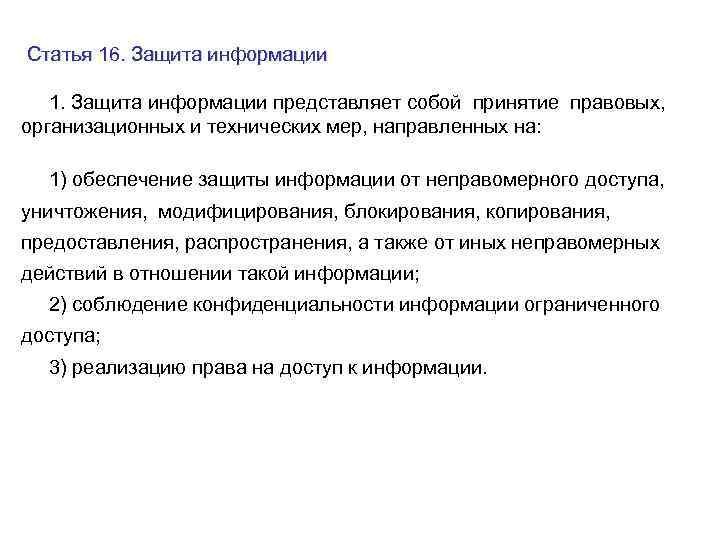 Статья 16. Защита информации

1. Защита информации представляет собой принятие правовых, организационных и технических мер, направленных на:

1) обеспечение защиты информации от неправомерного доступа, уничтожения, модифицирования, блокирования, копирования, предоставления, распространения, а также от иных неправомерных действий в отношении такой информации;

2) соблюдение конфиденциальности информации ограниченного доступа;

3) реализацию права на доступ к информации.